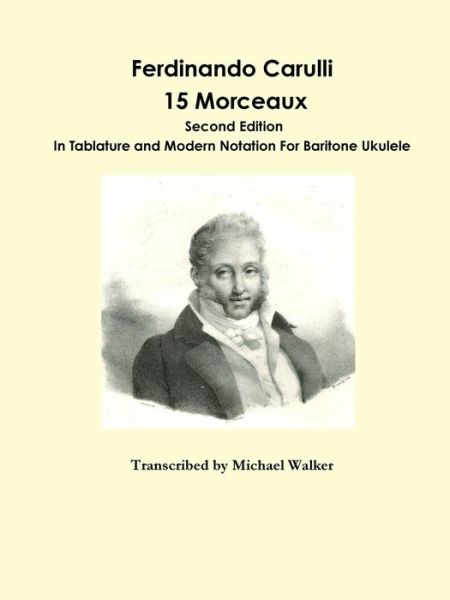 Ferdinando Carulli
15 Morceaux
Second Edition
In Tablature and Modern Notation For Baritone Ukulele

Transcribed by Michael Walker